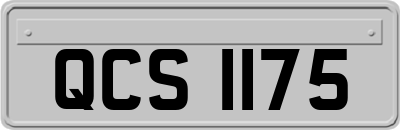 QCS 1175